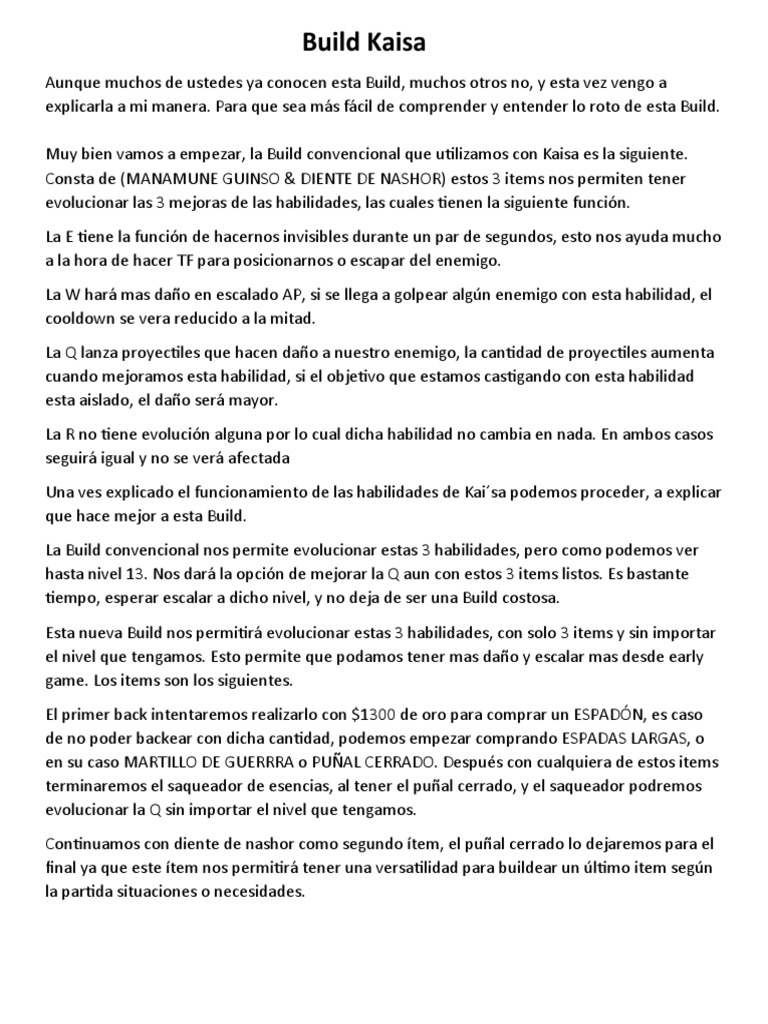 Build Kaisa

Aunque muchos de ustedes ya conocen esta Build, muchos otros no, y esta vez vengo a explicarla a mi manera. Para que sea más fácil de comprender y entender lo roto de esta Build.

Muy bien vamos a empezar, la Build convencional que utilizamos con Kaisa es la siguiente. Consta de (MANAMUNE GUINSO & DIENTE DE NASHOR) estos 3 items nos permiten tener evolucionar las 3 mejoras de las habilidades, las cuales tienen la siguiente función.

La E tiene la función de hacernos invisibles durante un par de segundos, esto nos ayuda mucho a la hora de hacer TF para posicionarnos o escapar del enemigo.

La W hará mas daño en escalado AP, si se llega a golpear algún enemigo con esta habilidad, el cooldown se vera reducido a la mitad.

La Q lanza proyectiles que hacen daño a nuestro enemigo, la cantidad de proyectiles aumenta cuando mejoramos esta habilidad, si el objetivo que estamos castigando con esta habilidad esta aislado, el daño será mayor.

La R no tiene evolución alguna por lo cual dicha habilidad no cambia en nada. En ambos casos seguirá igual y no se verá afectada

Una ves explicado el funcionamiento de las habilidades de Kai´sa podemos proceder, a explicar que hace mejor a esta Build.

La Build convencional nos permite evolucionar estas 3 habilidades, pero como podemos ver hasta nivel 13. Nos dará la opción de mejorar la Q aun con estos 3 items listos. Es bastante tiempo, esperar escalar a dicho nivel, y no deja de ser una Build costosa.

Esta nueva Build nos permitirá evolucionar estas 3 habilidades, con solo 3 items y sin importar el nivel que tengamos. Esto permite que podamos tener mas daño y escalar mas desde early game. Los items son los siguientes.

El primer back intentaremos realizarlo con $1300 de oro para comprar un ESPADÓN, es caso de no poder backear con dicha cantidad, podemos empezar comprando ESPADAS LARGAS, o en su caso MARTILLO DE GUERRRA o PUÑAL CERRADO. Después con cualquiera de estos items terminaremos el saqueador de esencias, al tener el puñal cerrado, y el saqueador podremos evolucionar la Q sin importar el nivel que tengamos.

Continuamos con diente de nashor como segundo ítem, el puñal cerrado lo dejaremos para el final ya que este ítem nos permitirá tener una versatilidad para buildear un último item según la partida situaciones o necesidades.